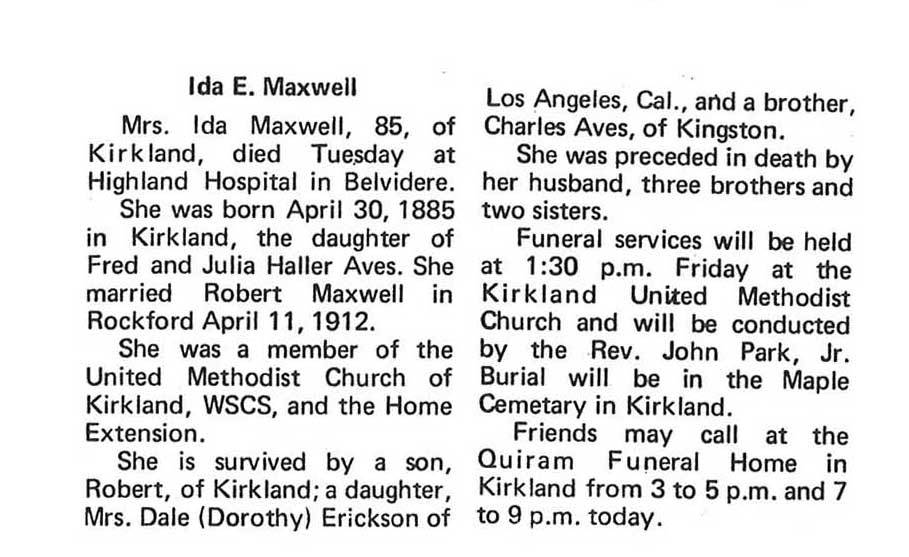 Ida E. Maxwell

Mrs. Ida Maxwell, 85, of Kirkland, died Tuesday at Highland Hospital in Belvidere.

She was born April 30, 1885 in Kirkland, the daughter of Fred and Julia Haller Aves. She married Robert Maxwell in Rockford April 11, 1912.

She was a member of the United Methodist Church of Kirkland, WSCS, and the Home Extension.

She is survived by a son, Robert, of Kirkland; a daughter, Mrs. Dale (Dorothy) Erickson of Los Angeles, Cal., and a brother, Charles Aves, of Kingston.

She was preceded in death by her husband, three brothers and two sisters.

Funeral services will be held at 1:30 p.m. Friday at the Kirkland United Methodist Church and will be conducted by the Rev. John Park, Jr. Burial will be in the Maple Cemetary in Kirkland.

Friends may call at the Quiram Funeral Home in Kirkland from 3 to 5 p.m. and 7 to 9 p.m. today.